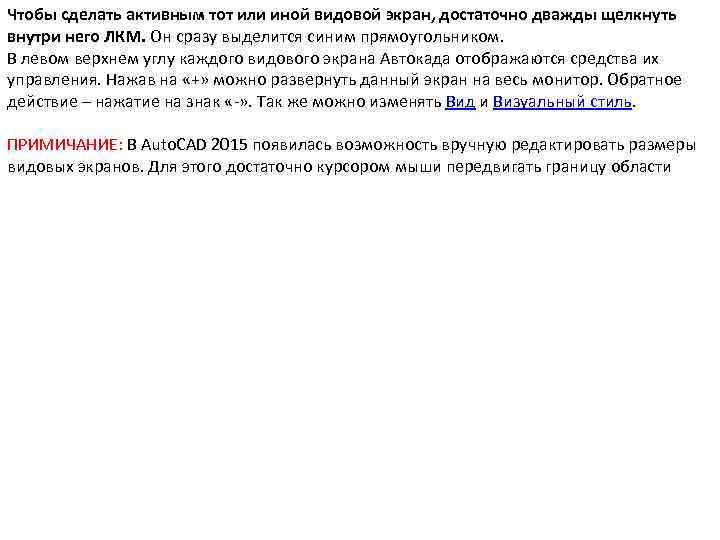 Чтобы сделать активным тот или иной видовой экран, достаточно дважды щелкнуть внутри него ЛКМ. Он сразу выделится синим прямоугольником.
В левом верхнем углу каждого видового экрана Автокада отображаются средства их управления. Нажав на «+» можно развернуть данный экран на весь монитор. Обратное действие – нажатие на знак «-». Так же можно изменять Вид и Визуальный стиль.

ПРИМИЧАНИЕ: В AutoCAD 2015 появилась возможность вручную редактировать размеры видовых экранов. Для этого достаточно курсором мыши передвигать границу области